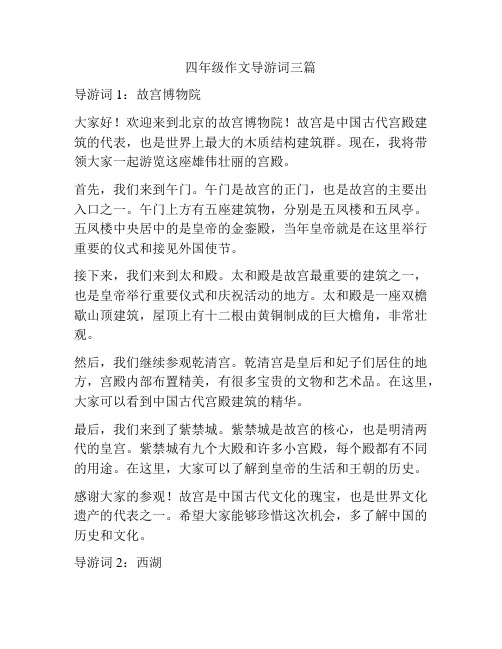 四年级作文导游词三篇

导游词 1：故宫博物院

大家好！欢迎来到北京的故宫博物院！故宫是中国古代宫殿建筑的代表，也是世界上最大的木质结构建筑群。现在，我将带领大家一起游览这座雄伟壮丽的宫殿。

首先，我们来到午门。午门是故宫的正门，也是故宫的主要出入口之一。午门上方有五座建筑物，分别是五凤楼和五凤亭。五凤楼中央居中的是皇帝的金銮殿，当年皇帝就是在这里举行重要的仪式和接见外国使节。

接下来，我们来到太和殿。太和殿是故宫最重要的建筑之一，也是皇帝举行重要仪式和庆祝活动的地方。太和殿是一座双檐歇山顶建筑，屋顶上有十二根由黄铜制成的巨大檐角，非常壮观。

然后，我们继续参观乾清宫。乾清宫是皇后和妃子们居住的地方，宫殿内部布置精美，有很多宝贵的文物和艺术品。在这里，大家可以看到中国古代宫殿建筑的精华。

最后，我们来到了紫禁城。紫禁城是故宫的核心，也是明清两代的皇宫。紫禁城有九个大殿和许多小宫殿，每个殿都有不同的用途。在这里，大家可以了解到皇帝的生活和王朝的历史。

感谢大家的参观！故宫是中国古代文化的瑰宝，也是世界文化遗产的代表之一。希望大家能够珍惜这次机会，多了解中国的历史和文化。

导游词 2：西湖